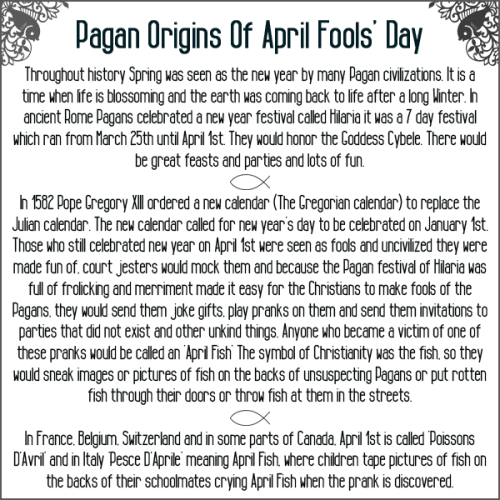 Pagan Origins Of April Fools' Day

Throughout history Spring was seen as the new year by many Pagan civilizations. It is a time when life is blossoming and the earth was coming back to life after a long Winter. In ancient Rome Pagans celebrated a new year festival called Hilaria it was a 7 day festival which ran from March 25th until April 1st. They would honor the Goddess Cybele. There would be great feasts and parties and lots of fun.

In 1582 Pope Gregory XIII ordered a new calendar (The Gregorian calendar) to replace the Julian calendar. The new calendar called for new year's day to be celebrated on January 1st. Those who still celebrated new year on April 1st were seen as fools and uncivilized they were made fun of, court jesters would mock them and because the Pagan festival of Hilaria was full of frolicking and merriment made it easy for the Christians to make fools of the Pagans, they would send them joke gifts, play pranks on them and send them invitations to parties that did not exist and other unkind things. Anyone who became a victim of one of these pranks would be called an 'April Fish' The symbol of Christianity was the fish, so they would sneak images or pictures of fish on the backs of unsuspecting Pagans or put rotten fish through their doors or throw fish at them in the streets.

In France, Belgium, Switzerland and in some parts of Canada, April 1st is called 'Poissons D'Avril' and in Italy 'Pesce D'Aprile' meaning April Fish, where children tape pictures of fish on the backs of their schoolmates crying April Fish when the prank is discovered.